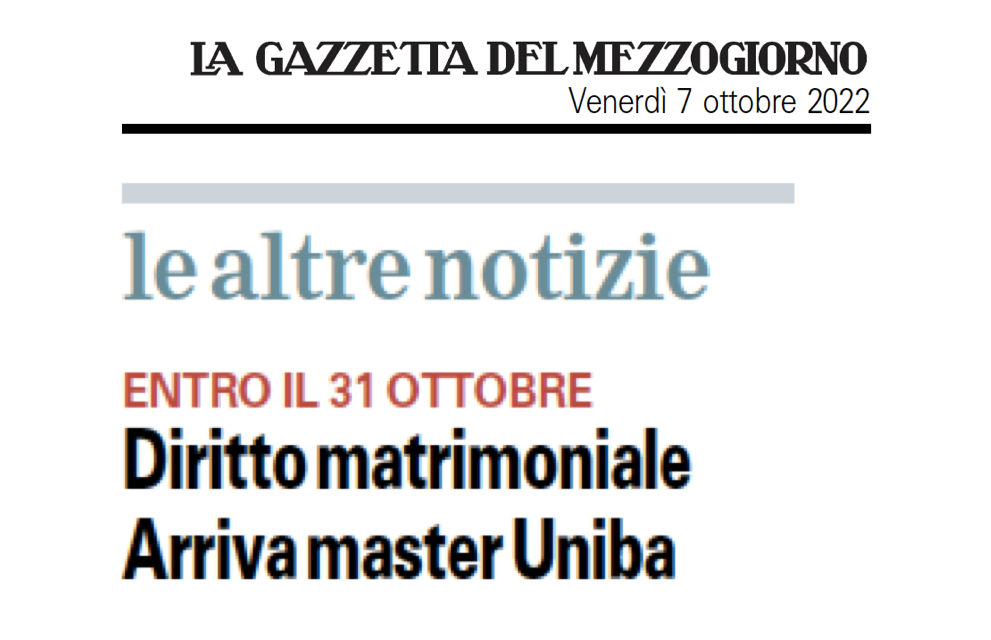 LA GAZZETTA DEL MEZZOGIORNO
Venerdì 7 ottobre 2022

le altre notizie

ENTRO IL 31 OTTOBRE

Diritto matrimoniale
Arriva master Uniba